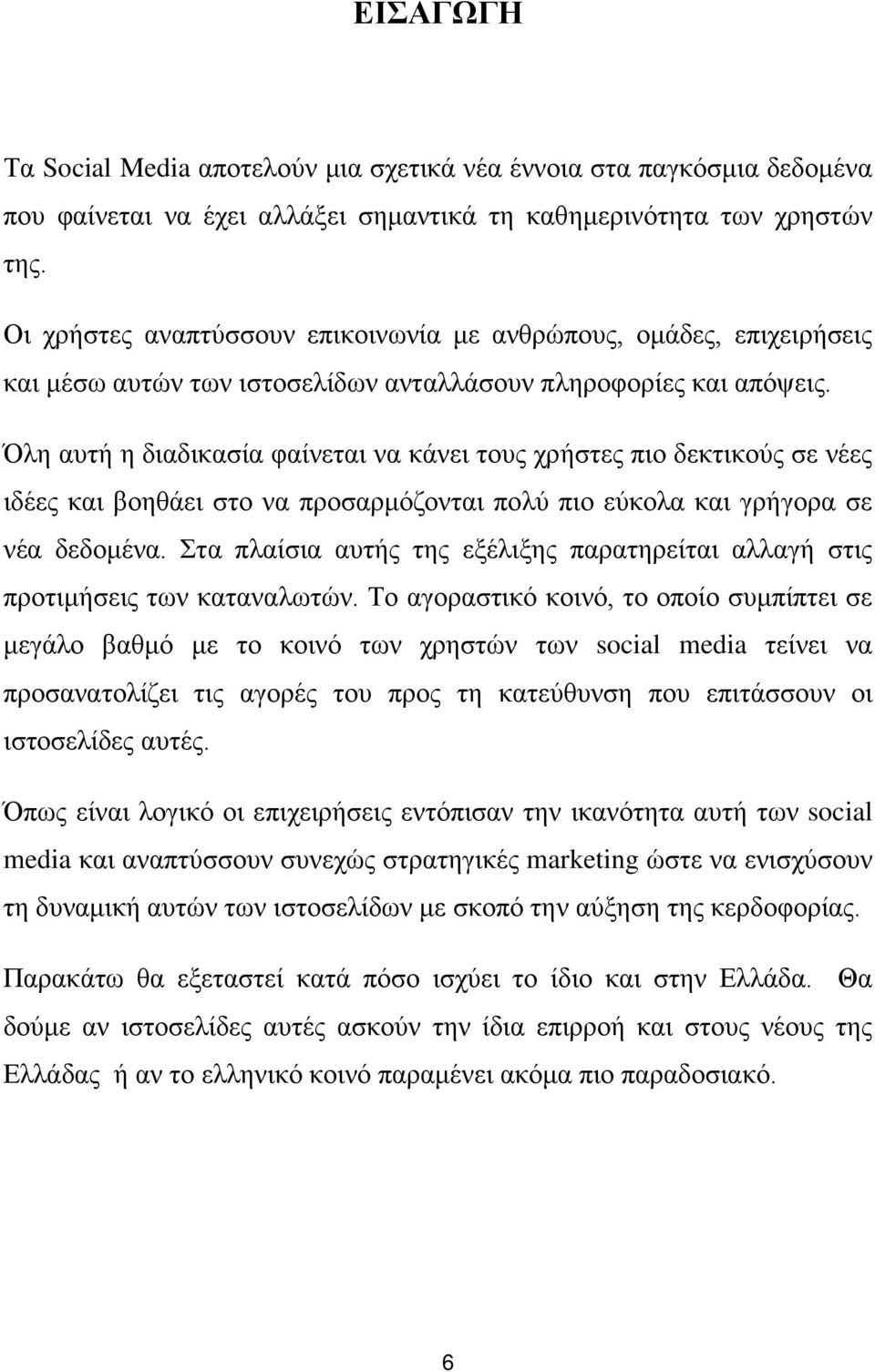 ΕΙΣΑΓΩΓΗ

Τα Social Media αποτελούν μια σχετικά νέα έννοια στα παγκόσμια δεδομένα που φαίνεται να έχει αλλάξει σημαντικά τη καθημερινότητα των χρηστών της.

Οι χρήστες αναπτύσσουν επικοινωνία με ανθρώπους, ομάδες, επιχειρήσεις και μέσω αυτών των ιστοσελίδων ανταλλάσουν πληροφορίες και απόψεις.

Όλη αυτή η διαδικασία φαίνεται να κάνει τους χρήστες πιο δεκτικούς σε νέες ιδέες και βοηθάει στο να προσαρμόζονται πολύ πιο εύκολα και γρήγορα σε νέα δεδομένα. Στα πλαίσια αυτής της εξέλιξης παρατηρείται αλλαγή στις προτιμήσεις των καταναλωτών. Το αγοραστικό κοινό, το οποίο συμπίπτει σε μεγάλο βαθμό με το κοινό των χρηστών των social media τείνει να προσανατολίζει τις αγορές του προς τη κατεύθυνση που επιτάσσουν οι ιστοσελίδες αυτές.

Όπως είναι λογικό οι επιχειρήσεις εντόπισαν την ικανότητα αυτή των social media και αναπτύσσουν συνεχώς στρατηγικές marketing ώστε να ενισχύσουν τη δυναμική αυτών των ιστοσελίδων με σκοπό την αύξηση της κερδοφορίας.

Παρακάτω θα εξεταστεί κατά πόσο ισχύει το ίδιο και στην Ελλάδα. Θα δούμε αν ιστοσελίδες αυτές ασκούν την ίδια επιρροή και στους νέους της Ελλάδας ή αν το ελληνικό κοινό παραμένει ακόμα πιο παραδοσιακό.

6